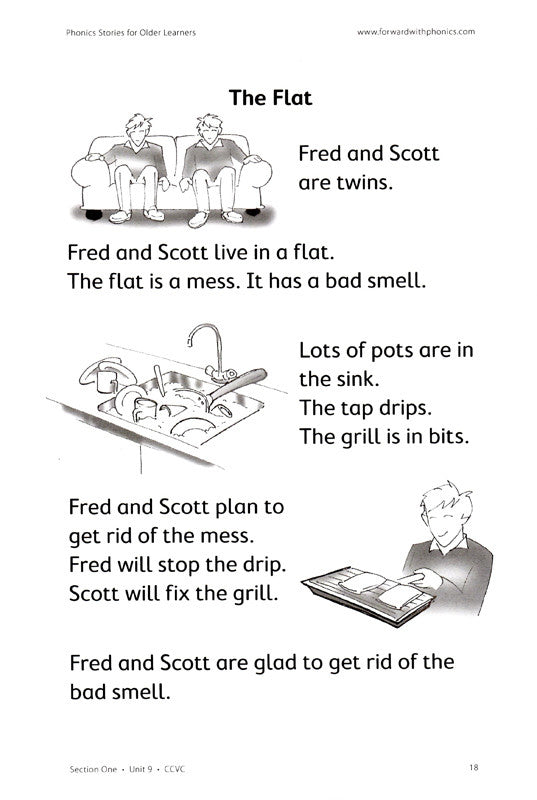 Phonics Stories for Older Learners

www.forwardwithphonics.com

The Flat

Fred and Scott are twins.

Fred and Scott live in a flat.
The flat is a mess. It has a bad smell.

Lots of pots are in the sink.
The tap drips.
The grill is in bits.

Fred and Scott plan to get rid of the mess.
Fred will stop the drip.
Scott will fix the grill.

Fred and Scott are glad to get rid of the bad smell.

Section One • Unit 9 • CCVC

18